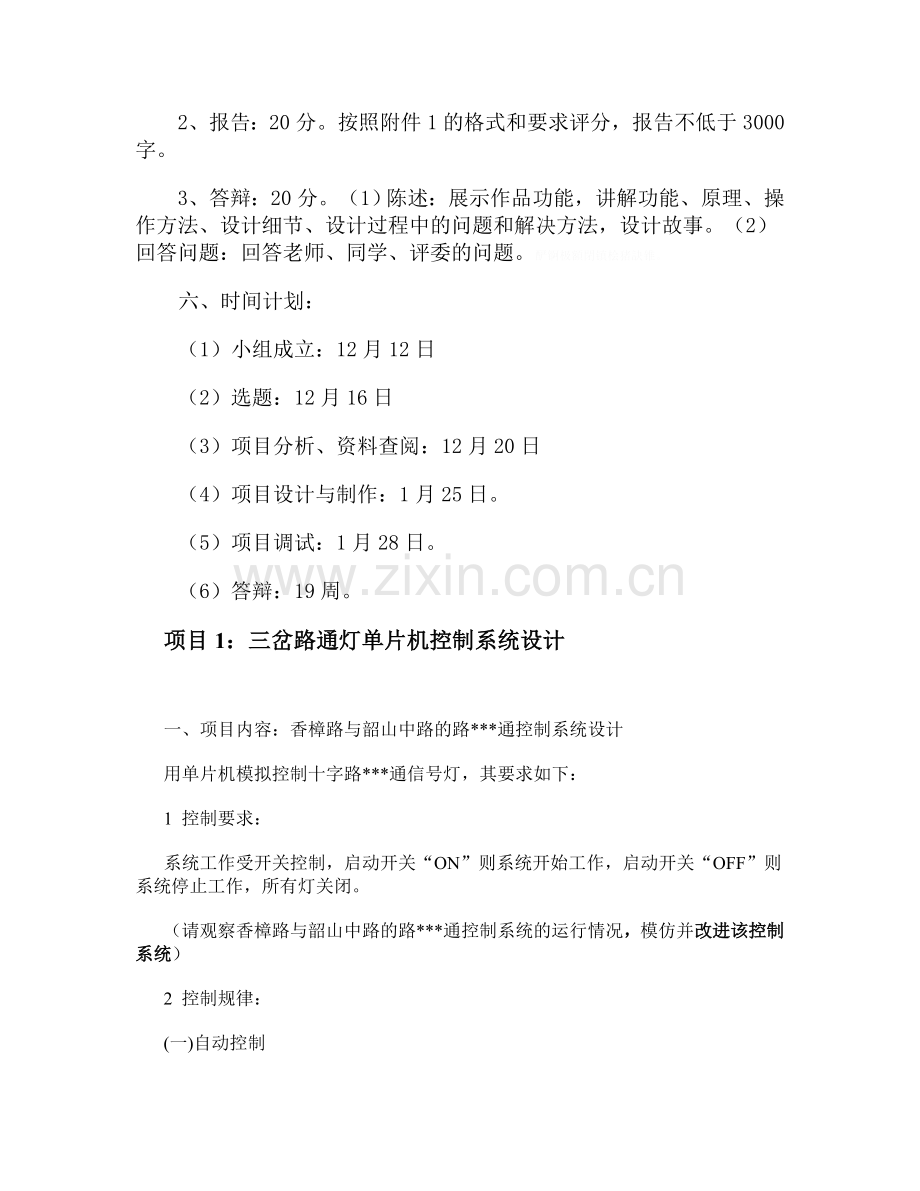 2、报告：20分。按照附件1的格式和要求评分，报告不低于3000字。

3、答辩：20分。（1）陈述：展示作品功能，讲解功能、原理、操作方法、设计细节、设计过程中的问题和解决方法，设计故事。（2）回答问题：回答老师、同学、评委的问题。

六、时间计划：

（1）小组成立：12月12日

（2）选题：12月16日

（3）项目分析、资料查阅：12月20日

（4）项目设计与制作：1月25日。

（5）项目调试：1月28日。

（6）答辩：19周。

项目1：三岔路通灯单片机控制系统设计

一、项目内容：香樟路与韶山中路的路***通控制系统设计

用单片机模拟控制十字路***通信号灯，其要求如下：

1 控制要求：

系统工作受开关控制，启动开关“ON”则系统开始工作，启动开关“OFF”则系统停止工作，所有灯关闭。

（请观察香樟路与韶山中路的路***通控制系统的运行情况，模仿并改进该控制系统）

2 控制规律：

(一)自动控制

www.zixin.com.cn